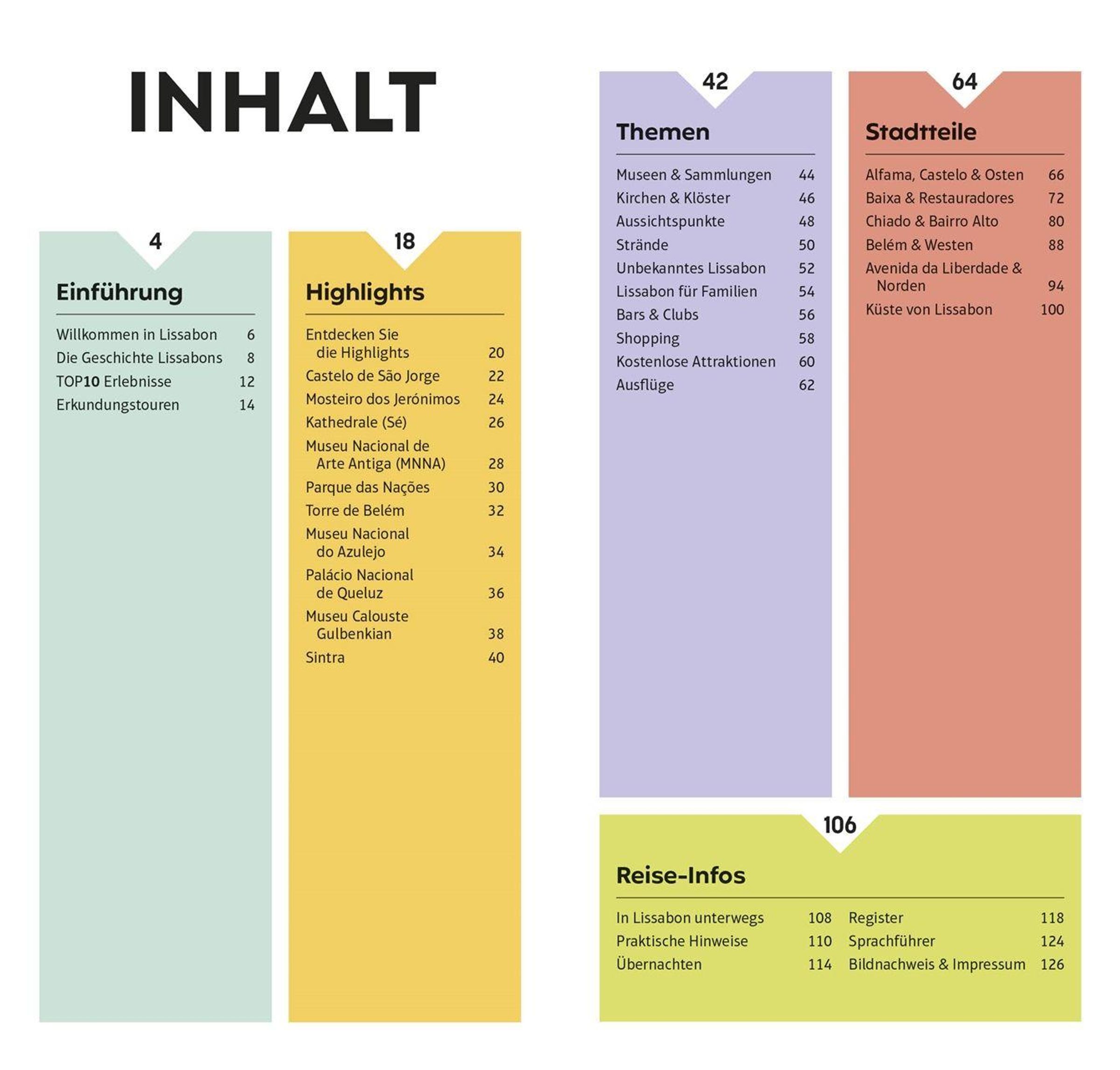 INHALT

4

Einführung

Willkommen in Lissabon 6
Die Geschichte Lissabons 8
TOP10 Erlebnisse 12
Erkundungstouren 14

18

Highlights

Entdecken Sie die Highlights 20
Castelo de São Jorge 22
Mosteiro dos Jerónimos 24
Kathedrale (Sé) 26
Museu Nacional de Arte Antiga (MNNA) 28
Parque das Nações 30
Torre de Belém 32
Museu Nacional do Azulejo 34
Palácio Nacional de Queluz 36
Museu Calouste Gulbenkian 38
Sintra 40

42

Themen

Museen & Sammlungen 44
Kirchen & Klöster 46
Aussichtspunkte 48
Strände 50
Unbekanntes Lissabon 52
Lissabon für Familien 54
Bars & Clubs 56
Shopping 58
Kostenlose Attraktionen 60
Ausflüge 62

64

Stadtteile

Alfama, Castelo & Osten 66
Baixa & Restauradores 72
Chiado & Bairro Alto 80
Belém & Westen 88
Avenida da Liberdade & Norden 94
Küste von Lissabon 100

106

Reise-Infos

In Lissabon unterwegs 108
Praktische Hinweise 110
Übernachten 114

Register 118
Sprachführer 124
Bildnachweis & Impressum 126